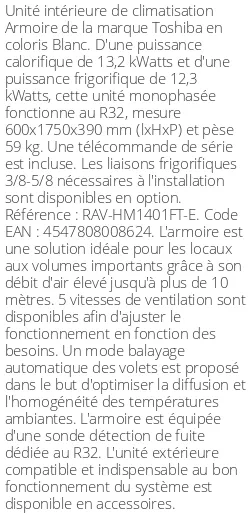 Unité intérieure de climatisation Armoire de la marque Toshiba en coloris Blanc. D'une puissance calorifique de 13,2 kWatts et d'une puissance frigorifique de 12,3 kWatts, cette unité monophasée fonctionne au R32, mesure 600x1750x390 mm (lxHxP) et pèse 59 kg. Une télécommande de série est incluse. Les liaisons frigorifiques 3/8-5/8 nécessaires à l'installation sont disponibles en option. Référence : RAV-HM1401FT-E. Code EAN : 4547808008624. L'armoire est une solution idéale pour les locaux aux volumes importants grâce à son débit d'air élevé jusqu'à plus de 10 mètres. 5 vitesses de ventilation sont disponibles afin d'ajuster le fonctionnement en fonction des besoins. Un mode balayage automatique des volets est proposé dans le but d'optimiser la diffusion et l'homogénéité des températures ambiantes. L'armoire est équipée d'une sonde détection de fuite dédiée au R32. L'unité extérieure compatible et indispensable au bon fonctionnement du système est disponible en accessoires.